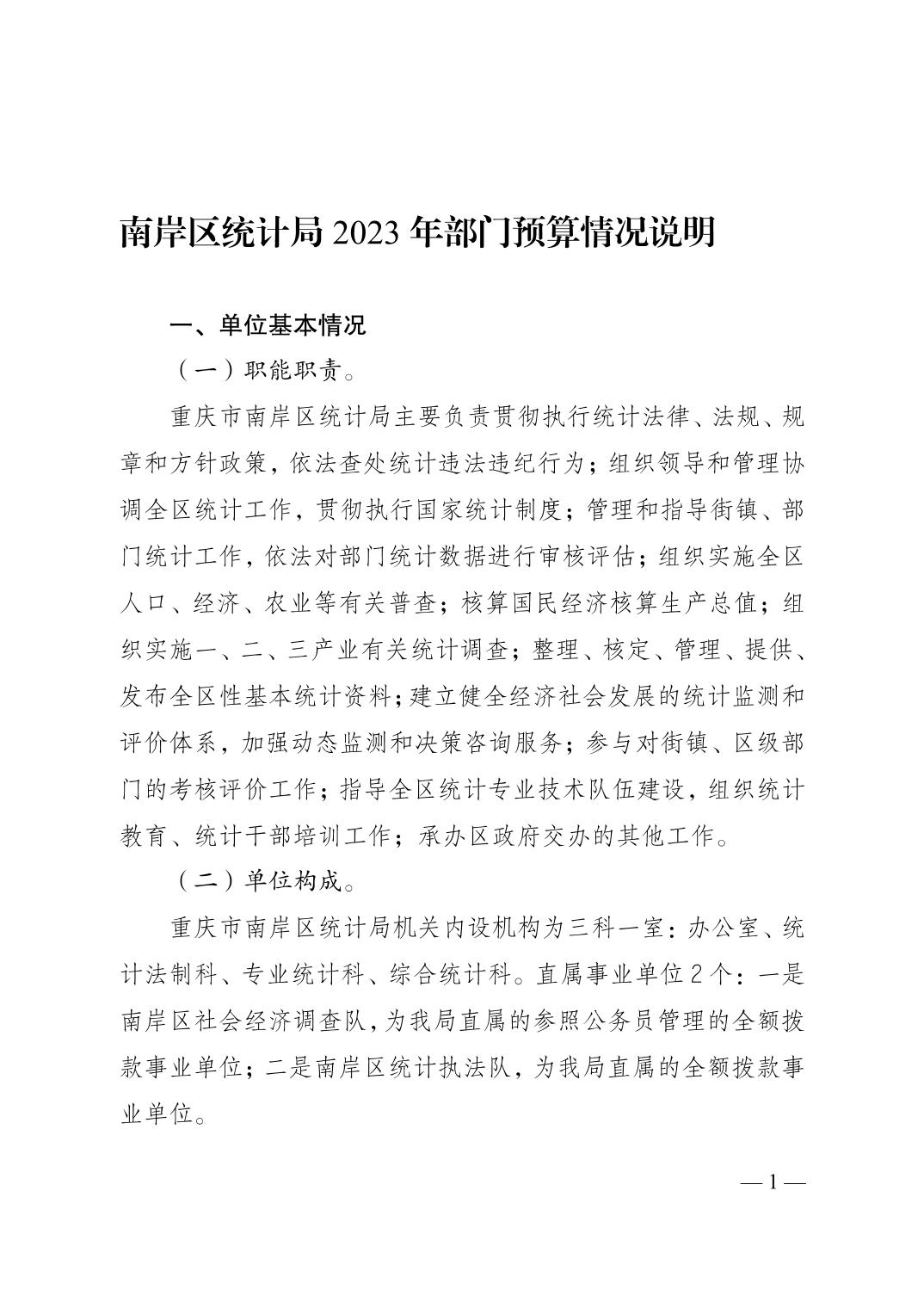 南岸区统计局 2023 年部门预算情况说明

一、单位基本情况

（一）职能职责。

重庆市南岸区统计局主要负责贯彻执行统计法律、法规、规章和方针政策，依法查处统计违法违纪行为；组织领导和管理协调全区统计工作，贯彻执行国家统计制度；管理和指导街镇、部门统计工作，依法对部门统计数据进行审核评估；组织实施全区人口、经济、农业等有关普查；核算国民经济核算生产总值；组织实施一、二、三产业有关统计调查；整理、核定、管理、提供、发布全区性基本统计资料；建立健全经济社会发展的统计监测和评价体系，加强动态监测和决策咨询服务；参与对街镇、区级部门的考核评价工作；指导全区统计专业技术队伍建设，组织统计教育、统计干部培训工作；承办区政府交办的其他工作。

（二）单位构成。

重庆市南岸区统计局机关内设机构为三科一室：办公室、统计法制科、专业统计科、综合统计科。直属事业单位 2 个：一是南岸区社会经济调查队，为我局直属的参照公务员管理的全额拨款事业单位；二是南岸区统计执法队，为我局直属的全额拨款事业单位。

— 1 —